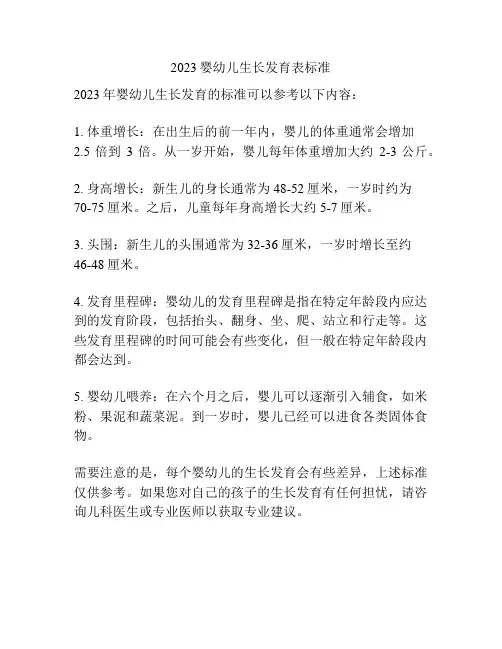 2023 婴幼儿生长发育表标准

2023 年婴幼儿生长发育的标准可以参考以下内容：

1. 体重增长：在出生后的前一年内，婴儿的体重通常会增加 2.5 倍到 3 倍。从一岁开始，婴儿每年体重增加大约 2-3 公斤。

2. 身高增长：新生儿的身长通常为 48-52 厘米，一岁时约为 70-75 厘米。之后，儿童每年身高增长大约 5-7 厘米。

3. 头围：新生儿的头围通常为 32-36 厘米，一岁时增长至约 46-48 厘米。

4. 发育里程碑：婴幼儿的发育里程碑是指在特定年龄段内应达到的发育阶段，包括抬头、翻身、坐、爬、站立和行走等。这些发育里程碑的时间可能会有些变化，但一般在特定年龄段内都会达到。

5. 婴幼儿喂养：在六个月之后，婴儿可以逐渐引入辅食，如米粉、果泥和蔬菜泥。到一岁时，婴儿已经可以进食各类固体食物。

需要注意的是，每个婴幼儿的生长发育会有些差异，上述标准仅供参考。如果您对自己的孩子的生长发育有任何担忧，请咨询儿科医生或专业医师以获取专业建议。